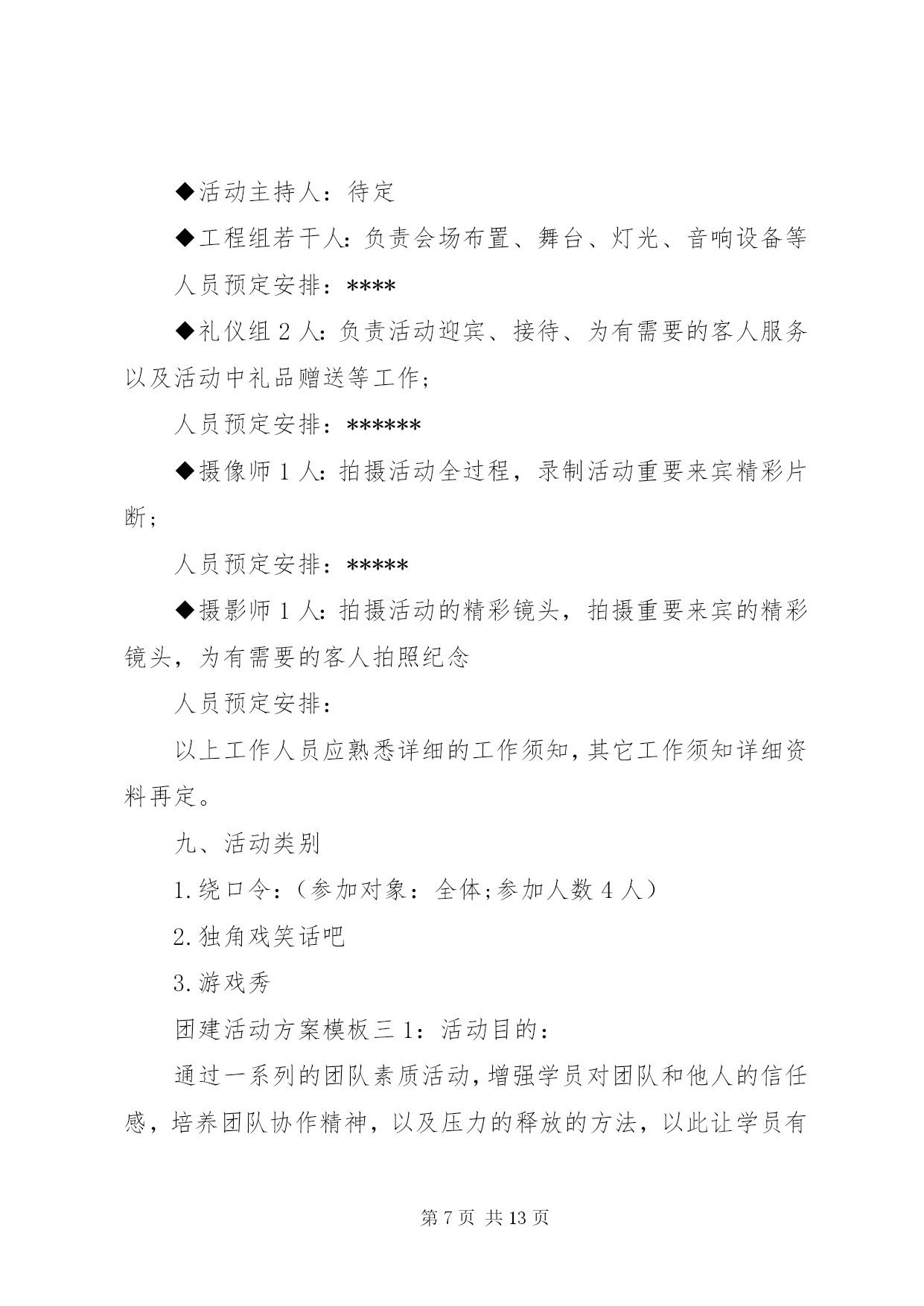 ◆活动主持人：待定

◆工程组若干人：负责会场布置、舞台、灯光、音响设备等

人员预定安排：****

◆礼仪组 2 人：负责活动迎宾、接待、为有需要的客人服务以及活动中礼品赠送等工作；

人员预定安排：******

◆摄像师 1 人：拍摄活动全过程，录制活动重要来宾精彩片断；

人员预定安排：*****

◆摄影师 1 人：拍摄活动的精彩镜头，拍摄重要来宾的精彩镜头，为有需要的客人拍照纪念

人员预定安排：

以上工作人员应熟悉详细的工作须知，其它工作须知详细资料再定。

九、活动类别

1.绕口令：（参加对象：全体;参加人数 4 人）

2.独角戏笑话吧

3.游戏秀

团建活动方案模板三 1：活动目的：

通过一系列的团队素质活动，增强学员对团队和他人的信任感，培养团队协作精神，以及压力的释放的方法，以此让学员有

第 7 页 共 13 页